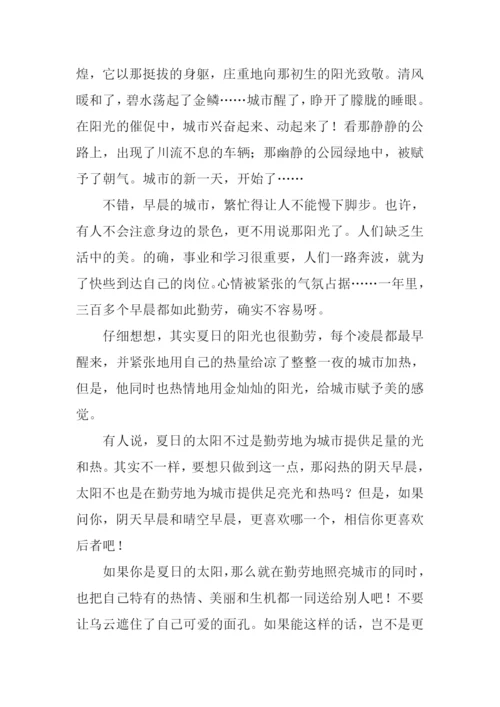 煌，它以那挺拔的身躯，庄重地向那初生的阳光致敬。清风暖和了，碧水荡起了金鳞……城市醒了，睁开了朦胧的睡眼。在阳光的催促中，城市兴奋起来、动起来了！看那静静的公路上，出现了川流不息的车辆；那幽静的公园绿地中，被赋予了朝气。城市的新一天，开始了……

不错，早晨的城市，繁忙得让人不能慢下脚步。也许，有人不会注意身边的景色，更不用说那阳光了。人们缺乏生活中的美。的确，事业和学习很重要，人们一路奔波，就为了快些到达自己的岗位。心情被紧张的气氛占据……一年里，三百多个早晨都如此勤劳，确实不容易呀。

仔细想想，其实夏日的阳光也很勤劳，每个凌晨都最早醒来，并紧张地用自己的热量给凉了整整一夜的城市加热，但是，他同时也热情地用金灿灿的阳光，给城市赋予美的感觉。

有人说，夏日的太阳不过是勤劳地为城市提供足量的光和热。其实不一样，要想只做到这一点，那闷热的阴天早晨，太阳不也是在勤劳地为城市提供足亮光和热吗？但是，如果问你，阴天早晨和晴空早晨，更喜欢哪一个，相信你更喜欢后者吧！

如果你是夏日的太阳，那么就在勤劳地照亮城市的同时，也把自己特有的热情、美丽和生机都一同送给别人吧！不要让乌云遮住了自己可爱的面孔。如果能这样的话，岂不是更